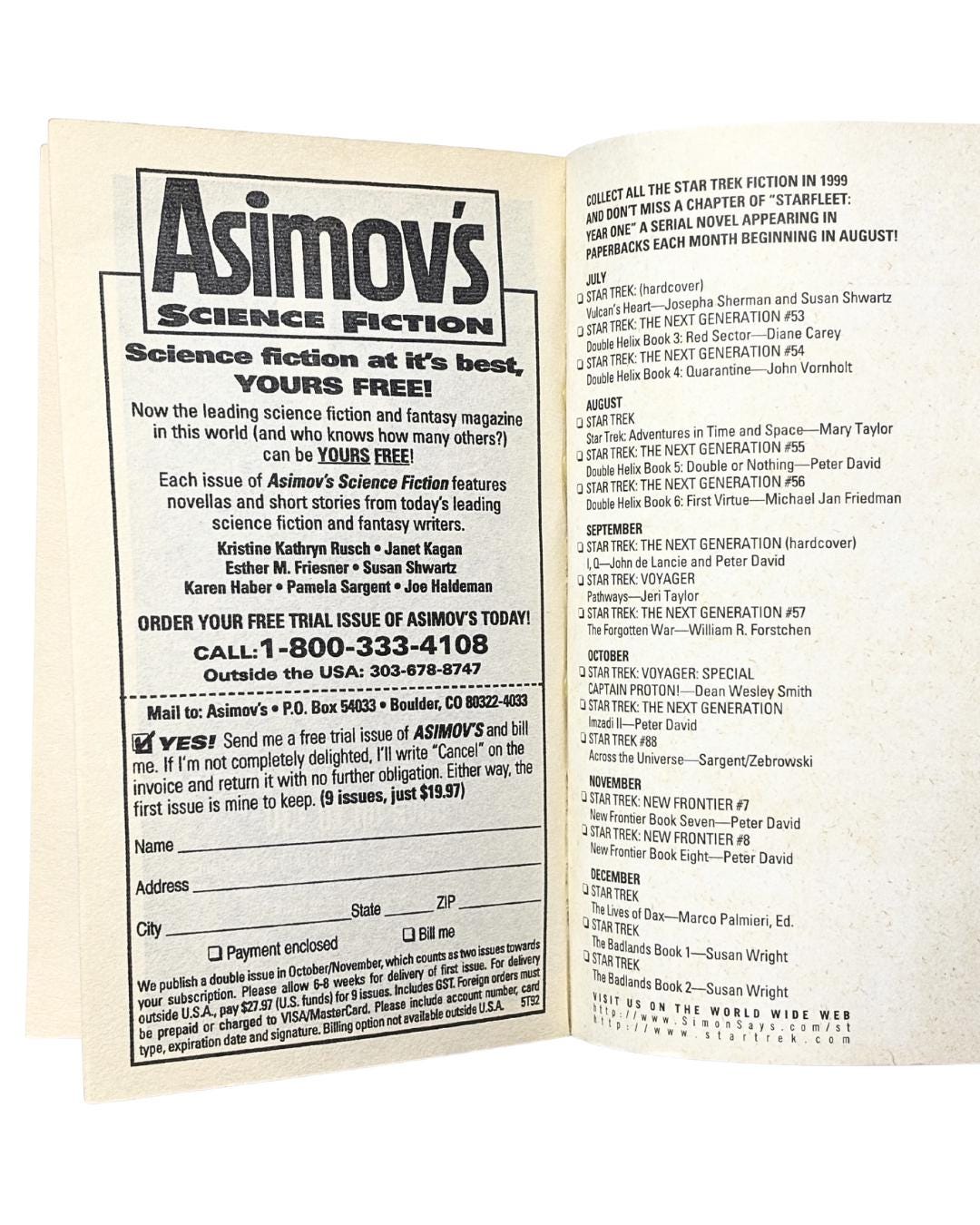 Asimov's
SCIENCE FICTION

Science fiction at it's best, YOURS FREE!

Now the leading science fiction and fantasy magazine in this world (and who knows how many others?) can be YOURS FREE!

Each issue of Asimov's Science Fiction features novellas and short stories from today's leading science fiction and fantasy writers.

Kristine Kathryn Rusch • Janet Kagan
Esther M. Friesner • Susan Shwartz
Karen Haber • Pamela Sargent • Joe Haldeman

ORDER YOUR FREE TRIAL ISSUE OF ASIMOV'S TODAY!
CALL: 1-800-333-4108
Outside the USA: 303-678-8747

Mail to: Asimov's • P.O. Box 54033 • Boulder, CO 80322-4033

☑ YES! Send me a free trial issue of ASIMOV'S and bill me. If I'm not completely delighted, I'll write "Cancel" on the invoice and return it with no further obligation. Either way, the first issue is mine to keep. (9 issues, just $19.97)

Name

Address

City State ZIP

❑ Payment enclosed ❑ Bill me

We publish a double issue in October/November, which counts as two issues towards your subscription. Please allow 6-8 weeks for delivery of first issue. For delivery outside U.S.A., pay $27.97 (U.S. funds) for 9 issues. Includes GST. Foreign orders must be prepaid or charged to VISA/MasterCard. Please include account number, card type, expiration date and signature. Billing option not available outside U.S.A. 5T92

COLLECT ALL THE STAR TREK FICTION IN 1999 AND DON'T MISS A CHAPTER OF "STARFLEET: YEAR ONE" A SERIAL NOVEL APPEARING IN PAPERBACKS EACH MONTH BEGINNING IN AUGUST!

JULY
❑ STAR TREK: (hardcover)
Vulcan's Heart—Josepha Sherman and Susan Shwartz
❑ STAR TREK: THE NEXT GENERATION #53
Double Helix Book 3: Red Sector—Diane Carey
❑ STAR TREK: THE NEXT GENERATION #54
Double Helix Book 4: Quarantine—John Vornholt

AUGUST
❑ STAR TREK
Star Trek: Adventures in Time and Space—Mary Taylor
❑ STAR TREK: THE NEXT GENERATION #55
Double Helix Book 5: Double or Nothing—Peter David
❑ STAR TREK: THE NEXT GENERATION #56
Double Helix Book 6: First Virtue—Michael Jan Friedman

SEPTEMBER
❑ STAR TREK: THE NEXT GENERATION (hardcover)
I, Q—John de Lancie and Peter David
❑ STAR TREK: VOYAGER
Pathways—Jeri Taylor
❑ STAR TREK: THE NEXT GENERATION #57
The Forgotten War—William R. Forstchen

OCTOBER
❑ STAR TREK: VOYAGER: SPECIAL
CAPTAIN PROTON!—Dean Wesley Smith
❑ STAR TREK: THE NEXT GENERATION
Imzadi II—Peter David
❑ STAR TREK #88
Across the Universe—Sargent/Zebrowski

NOVEMBER
❑ STAR TREK: NEW FRONTIER #7
New Frontier Book Seven—Peter David
❑ STAR TREK: NEW FRONTIER #8
New Frontier Book Eight—Peter David

DECEMBER
❑ STAR TREK
The Lives of Dax—Marco Palmieri, Ed.
❑ STAR TREK
The Badlands Book 1—Susan Wright
❑ STAR TREK
The Badlands Book 2—Susan Wright

VISIT US ON THE WORLD WIDE WEB
http://www.SimonSays.com/st
http://www.startrek.com